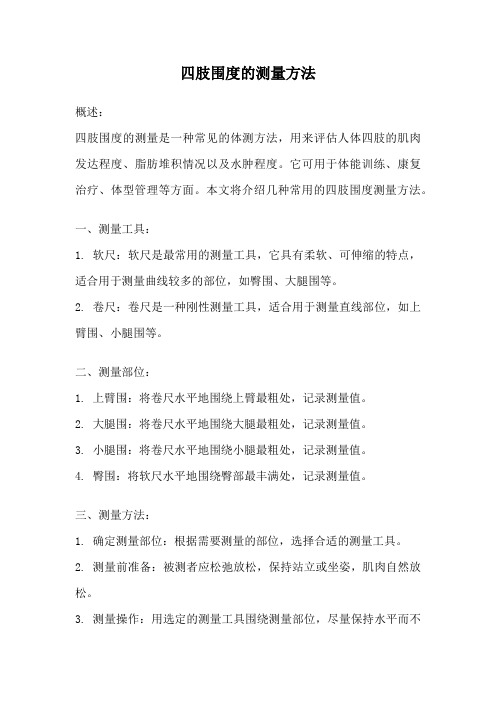 四肢围度的测量方法

概述：

四肢围度的测量是一种常见的体测方法，用来评估人体四肢的肌肉发达程度、脂肪堆积情况以及水肿程度。它可用于体能训练、康复治疗、体型管理等方面。本文将介绍几种常用的四肢围度测量方法。

一、测量工具：

1. 软尺：软尺是最常用的测量工具，它具有柔软、可伸缩的特点，适合用于测量曲线较多的部位，如臀围、大腿围等。

2. 卷尺：卷尺是一种刚性测量工具，适合用于测量直线部位，如上臂围、小腿围等。

二、测量部位：

1. 上臂围：将卷尺水平地围绕上臂最粗处，记录测量值。

2. 大腿围：将卷尺水平地围绕大腿最粗处，记录测量值。

3. 小腿围：将卷尺水平地围绕小腿最粗处，记录测量值。

4. 臀围：将软尺水平地围绕臀部最丰满处，记录测量值。

三、测量方法：

1. 确定测量部位：根据需要测量的部位，选择合适的测量工具。

2. 测量前准备：被测者应松弛放松，保持站立或坐姿，肌肉自然放松。

3. 测量操作：用选定的测量工具围绕测量部位，尽量保持水平而不